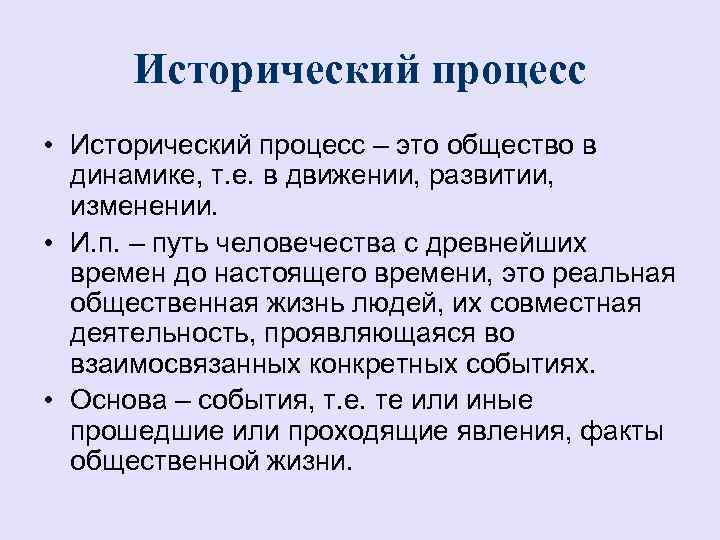 Исторический процесс

• Исторический процесс – это общество в динамике, т.е. в движении, развитии, изменении.

• И.п. – путь человечества с древнейших времен до настоящего времени, это реальная общественная жизнь людей, их совместная деятельность, проявляющаяся во взаимосвязанных конкретных событиях.

• Основа – события, т.е. те или иные прошедшие или проходящие явления, факты общественной жизни.